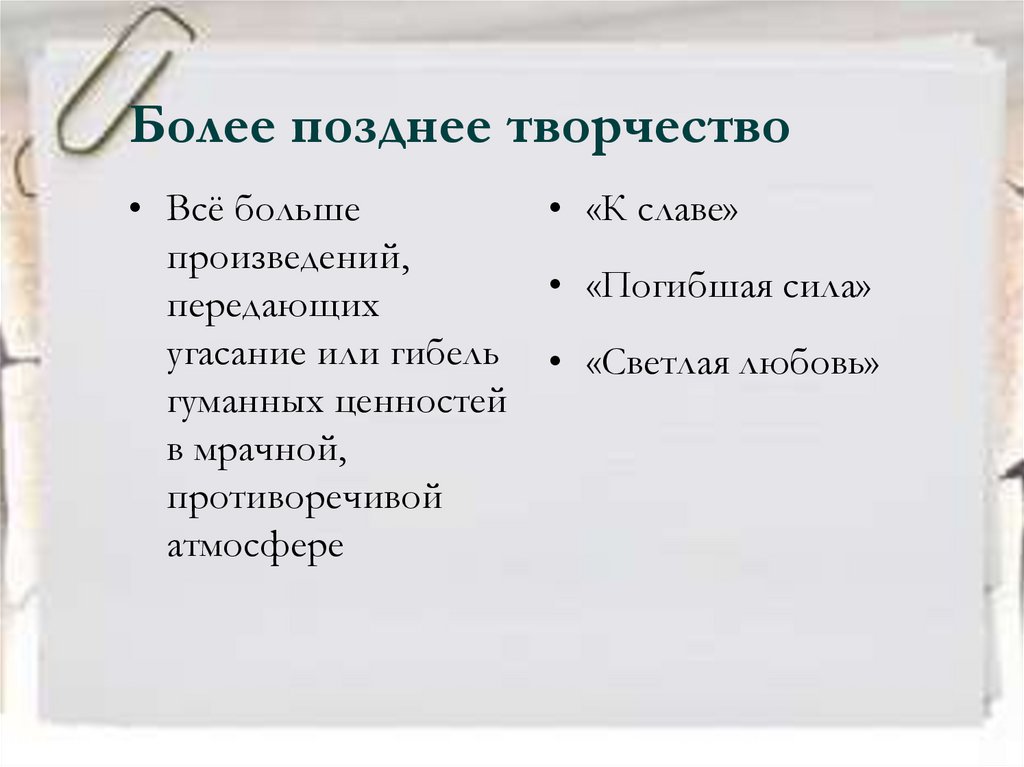 Более позднее творчество

• Всё больше произведений, передающих угасание или гибель гуманных ценностей в мрачной, противоречивой атмосфере

• «К славе»
• «Погибшая сила»
• «Светлая любовь»